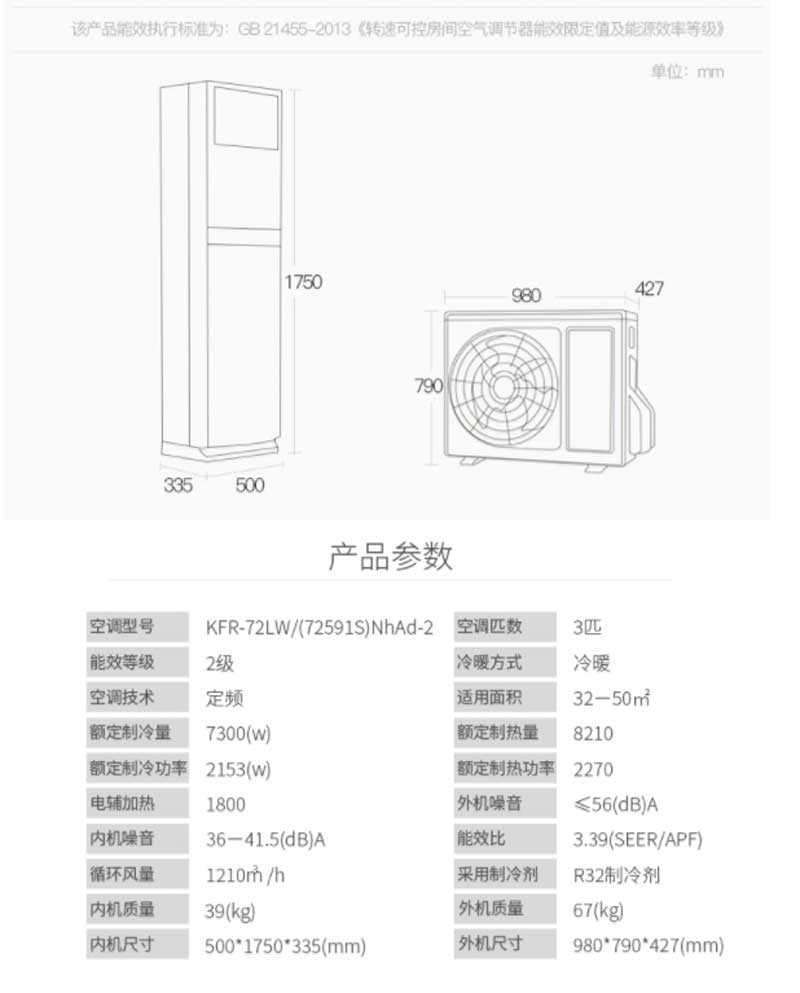 该产品能效执行标准为：GB 21455-2013《转速可控房间空气调节器能效限定值及能源效率等级》

单位：mm

1750

335 500

980 427

790

产品参数

| 空调型号 | KFR-72LW/(72591S)NhAd-2 | 空调匹数 | 3匹 |
|---|---|---|---|
| 能效等级 | 2级 | 冷暖方式 | 冷暖 |
| 空调技术 | 定频 | 适用面积 | 32-50㎡ |
| 额定制冷量 | 7300(w) | 额定制热量 | 8210 |
| 额定制冷功率 | 2153(w) | 额定制热功率 | 2270 |
| 电辅加热 | 1800 | 外机噪音 | ≤56(dB)A |
| 内机噪音 | 36-41.5(dB)A | 能效比 | 3.39(SEER/APF) |
| 循环风量 | 1210m³/h | 采用制冷剂 | R32制冷剂 |
| 内机质量 | 39(kg) | 外机质量 | 67(kg) |
| 内机尺寸 | 500*1750*335(mm) | 外机尺寸 | 980*790*427(mm) |